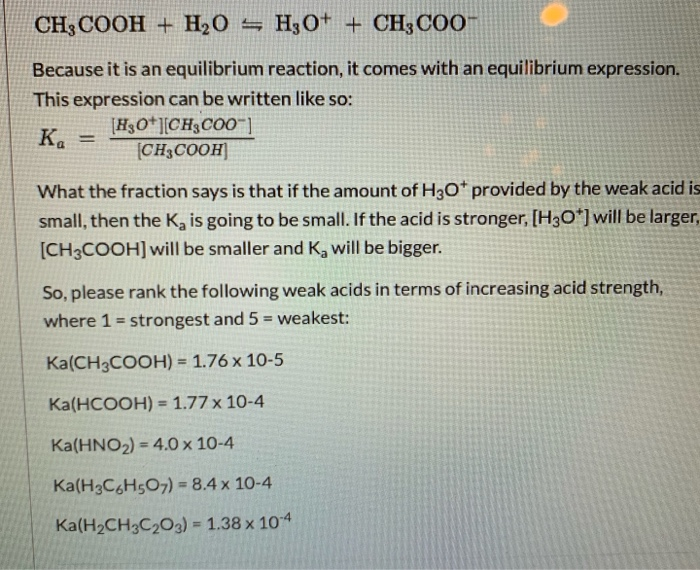 $CH_3COOH + H_2O \leftrightharpoons H_3O^+ + CH_3COO^-$

Because it is an equilibrium reaction, it comes with an equilibrium expression. This expression can be written like so:

$K_a = \frac{[H_3O^+][CH_3COO^-]}{[CH_3COOH]}$

What the fraction says is that if the amount of $H_3O^+$ provided by the weak acid is small, then the $K_a$ is going to be small. If the acid is stronger, $[H_3O^+]$ will be larger, $[CH_3COOH]$ will be smaller and $K_a$ will be bigger.

So, please rank the following weak acids in terms of increasing acid strength, where 1 = strongest and 5 = weakest:

$Ka(CH_3COOH) = 1.76 \times 10\text{-}5$

$Ka(HCOOH) = 1.77 \times 10\text{-}4$

$Ka(HNO_2) = 4.0 \times 10\text{-}4$

$Ka(H_3C_6H_5O_7) = 8.4 \times 10\text{-}4$

$Ka(H_2CH_3C_2O_3) = 1.38 \times 10^{-4}$